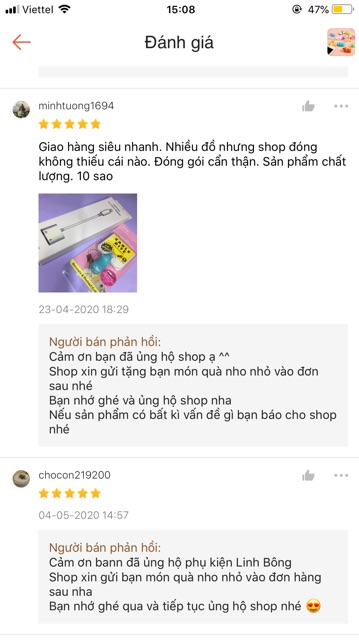 Viettel 15:08 47%

Đánh giá

minhtuong1694

Giao hàng siêu nhanh. Nhiều đồ nhưng shop đóng không thiếu cái nào. Đóng gói cẩn thận. Sản phẩm chất lượng. 10 sao

23-04-2020 18:29

Người bán phản hồi:
Cảm ơn bạn đã ủng hộ shop ạ ^^
Shop xin gửi tặng bạn món quà nho nhỏ vào đơn sau nhé
Bạn nhớ ghé và ủng hộ shop nha
Nếu sản phẩm có bất kì vấn đề gì bạn báo cho shop nhé

chocon219200

04-05-2020 14:57

Người bán phản hồi:
Cảm ơn bann đã ủng hộ phụ kiện Linh Bông
Shop xin gửi bạn món quà nho nhỏ vào đơn hàng sau nha
Bạn nhớ ghé qua và tiếp tục ủng hộ shop nhé 😍